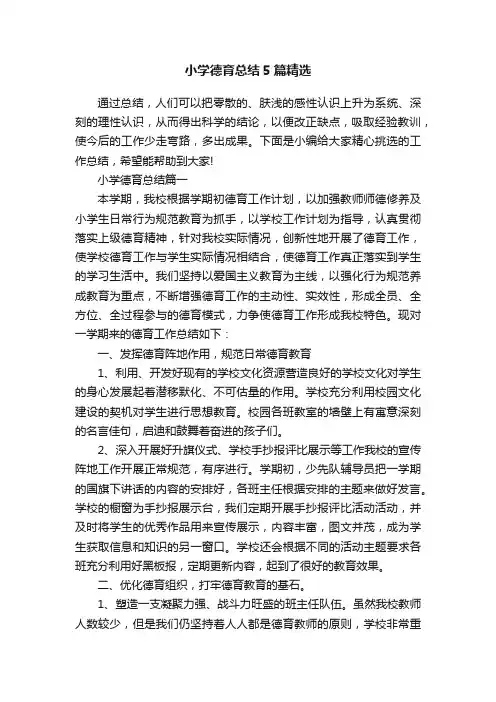 小学德育总结5篇精选

通过总结，人们可以把零散的、肤浅的感性认识上升为系统、深刻的理性认识，从而得出科学的结论，以便改正缺点，吸取经验教训，使今后的工作少走弯路，多出成果。下面是小编给大家精心挑选的工作总结，希望能帮助到大家!

小学德育总结篇一

本学期，我校根据学期初德育工作计划，以加强教师师德修养及小学生日常行为规范教育为抓手，以学校工作计划为指导，认真贯彻落实上级德育精神，针对我校实际情况，创新性地开展了德育工作，使学校德育工作与学生实际情况相结合，使德育工作真正落实到学生的学习生活中。我们坚持以爱国主义教育为主线，以强化行为规范养成教育为重点，不断增强德育工作的主动性、实效性，形成全员、全方位、全过程参与的德育模式，力争使德育工作形成我校特色。现对一学期来的德育工作总结如下：

一、发挥德育阵地作用，规范日常德育教育

1、利用、开发好现有的学校文化资源营造良好的学校文化对学生的身心发展起着潜移默化、不可估量的作用。学校充分利用校园文化建设的契机对学生进行思想教育。校园各班教室的墙壁上有富意深刻的名言佳句，启迪和鼓舞着奋进的孩子们。

2、深入开展好升旗仪式、学校手抄报评比展示等工作我校的宣传阵地工作开展正常规范，有序进行。学期初，少先队辅导员把一学期的国旗下讲话的内容的安排好，各班主任根据安排的主题来做好发言。学校的橱窗为手抄报展示台，我们定期开展手抄报评比活动活动，并及时将学生的优秀作品用来宣传展示，内容丰富，图文并茂，成为学生获取信息和知识的另一窗口。学校还会根据不同的活动主题要求各班充分利用好黑板报，定期更新内容，起到了很好的教育效果。

二、优化德育组织，打牢德育教育的基石。

1、塑造一支凝聚力强、战斗力旺盛的班主任队伍。虽然我校教师人数较少，但是我们仍坚持着人人都是德育教师的原则，学校非常重